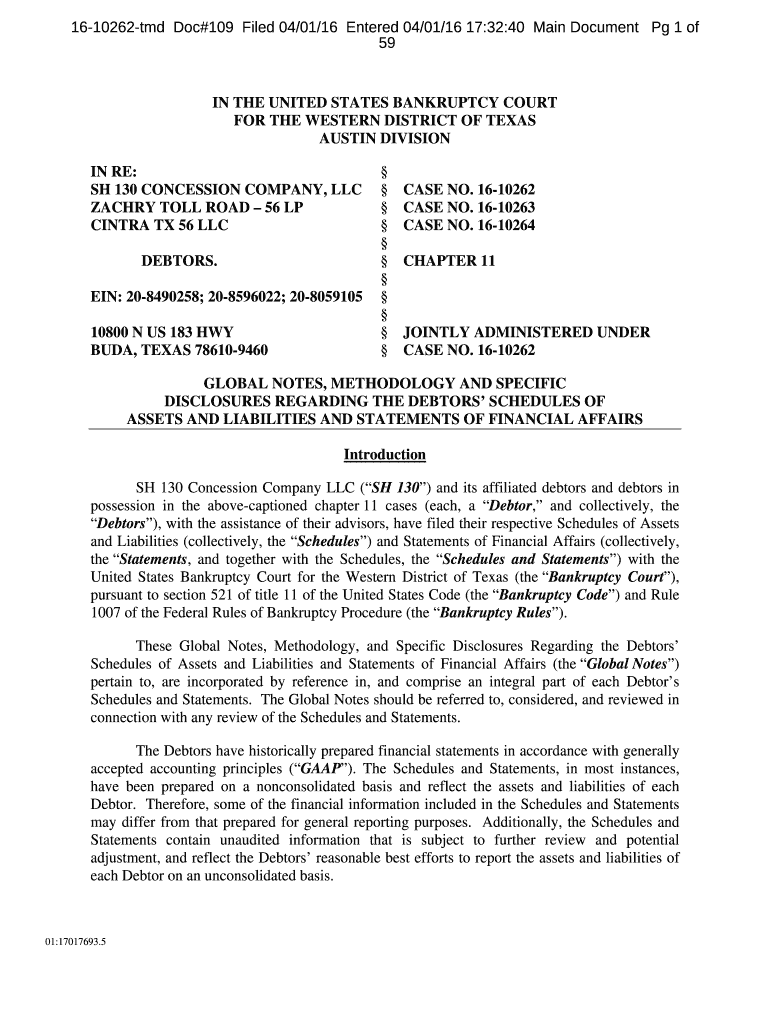 16-10262-tmd Doc#109 Filed 04/01/16 Entered 04/01/16 17:32:40 Main Document Pg 1 of 59

IN THE UNITED STATES BANKRUPTCY COURT
FOR THE WESTERN DISTRICT OF TEXAS
AUSTIN DIVISION

| | | |
|---|---|---|
| IN RE: | § | |
| SH 130 CONCESSION COMPANY, LLC | § | CASE NO. 16-10262 |
| ZACHRY TOLL ROAD – 56 LP | § | CASE NO. 16-10263 |
| CINTRA TX 56 LLC | § | CASE NO. 16-10264 |
| | § | |
| DEBTORS. | § | CHAPTER 11 |
| | § | |
| EIN: 20-8490258; 20-8596022; 20-8059105 | § | |
| | § | |
| 10800 N US 183 HWY | § | JOINTLY ADMINISTERED UNDER |
| BUDA, TEXAS 78610-9460 | § | CASE NO. 16-10262 |

GLOBAL NOTES, METHODOLOGY AND SPECIFIC DISCLOSURES REGARDING THE DEBTORS' SCHEDULES OF ASSETS AND LIABILITIES AND STATEMENTS OF FINANCIAL AFFAIRS

Introduction

SH 130 Concession Company LLC ("SH 130") and its affiliated debtors and debtors in possession in the above-captioned chapter 11 cases (each, a "Debtor," and collectively, the "Debtors"), with the assistance of their advisors, have filed their respective Schedules of Assets and Liabilities (collectively, the "Schedules") and Statements of Financial Affairs (collectively, the "Statements, and together with the Schedules, the "Schedules and Statements") with the United States Bankruptcy Court for the Western District of Texas (the "Bankruptcy Court"), pursuant to section 521 of title 11 of the United States Code (the "Bankruptcy Code") and Rule 1007 of the Federal Rules of Bankruptcy Procedure (the "Bankruptcy Rules").

These Global Notes, Methodology, and Specific Disclosures Regarding the Debtors' Schedules of Assets and Liabilities and Statements of Financial Affairs (the "Global Notes") pertain to, are incorporated by reference in, and comprise an integral part of each Debtor's Schedules and Statements. The Global Notes should be referred to, considered, and reviewed in connection with any review of the Schedules and Statements.

The Debtors have historically prepared financial statements in accordance with generally accepted accounting principles ("GAAP"). The Schedules and Statements, in most instances, have been prepared on a nonconsolidated basis and reflect the assets and liabilities of each Debtor. Therefore, some of the financial information included in the Schedules and Statements may differ from that prepared for general reporting purposes. Additionally, the Schedules and Statements contain unaudited information that is subject to further review and potential adjustment, and reflect the Debtors' reasonable best efforts to report the assets and liabilities of each Debtor on an unconsolidated basis.

01:17017693.5